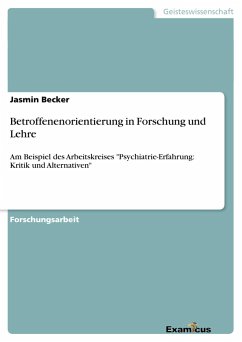 Geisteswissenschaft

Jasmin Becker

Betroffenenorientierung in Forschung und Lehre

Am Beispiel des Arbeitskreises "Psychiatrie-Erfahrung: Kritik und Alternativen"

Forschungsarbeit

Examicus